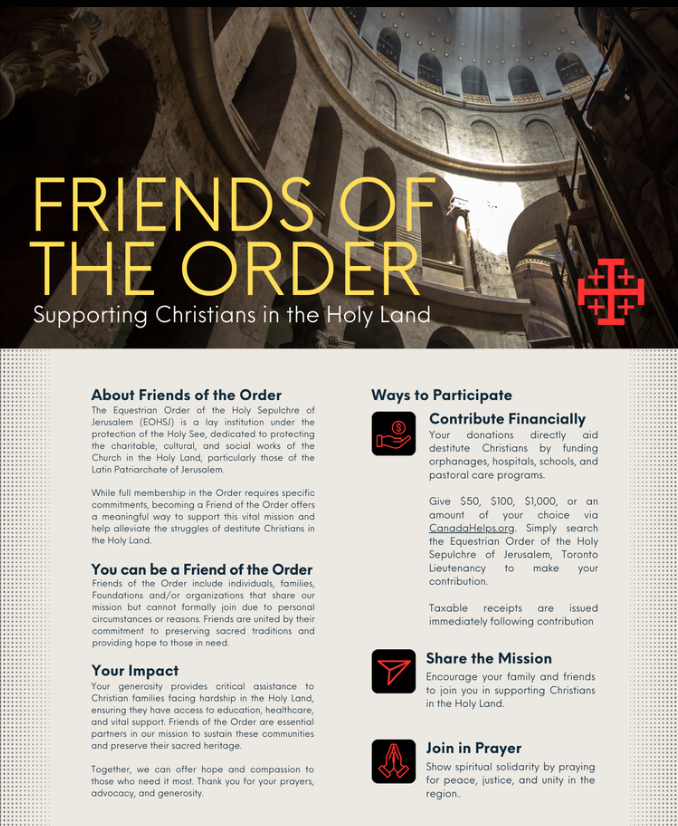 FRIENDS OF THE ORDER
Supporting Christians in the Holy Land

About Friends of the Order
The Equestrian Order of the Holy Sepulchre of Jerusalem (EOHSJ) is a lay institution under the protection of the Holy See, dedicated to protecting the charitable, cultural, and social works of the Church in the Holy Land, particularly those of the Latin Patriarchate of Jerusalem.

While full membership in the Order requires specific commitments, becoming a Friend of the Order offers a meaningful way to support this vital mission and help alleviate the struggles of destitute Christians in the Holy Land.

You can be a Friend of the Order
Friends of the Order include individuals, families, Foundations and/or organizations that share our mission but cannot formally join due to personal circumstances or reasons. Friends are united by their commitment to preserving sacred traditions and providing hope to those in need.

Your Impact
Your generosity provides critical assistance to Christian families facing hardship in the Holy Land, ensuring they have access to education, healthcare, and vital support. Friends of the Order are essential partners in our mission to sustain these communities and preserve their sacred heritage.

Together, we can offer hope and compassion to those who need it most. Thank you for your prayers, advocacy, and generosity.

Ways to Participate

Contribute Financially
Your donations directly aid destitute Christians by funding orphanages, hospitals, schools, and pastoral care programs.

Give \$50, \$100, \$1,000, or an amount of your choice via CanadaHelps.org. Simply search the Equestrian Order of the Holy Sepulchre of Jerusalem, Toronto Lieutenancy to make your contribution.

Taxable receipts are issued immediately following contribution

Share the Mission
Encourage your family and friends to join you in supporting Christians in the Holy Land.

Join in Prayer
Show spiritual solidarity by praying for peace, justice, and unity in the region..